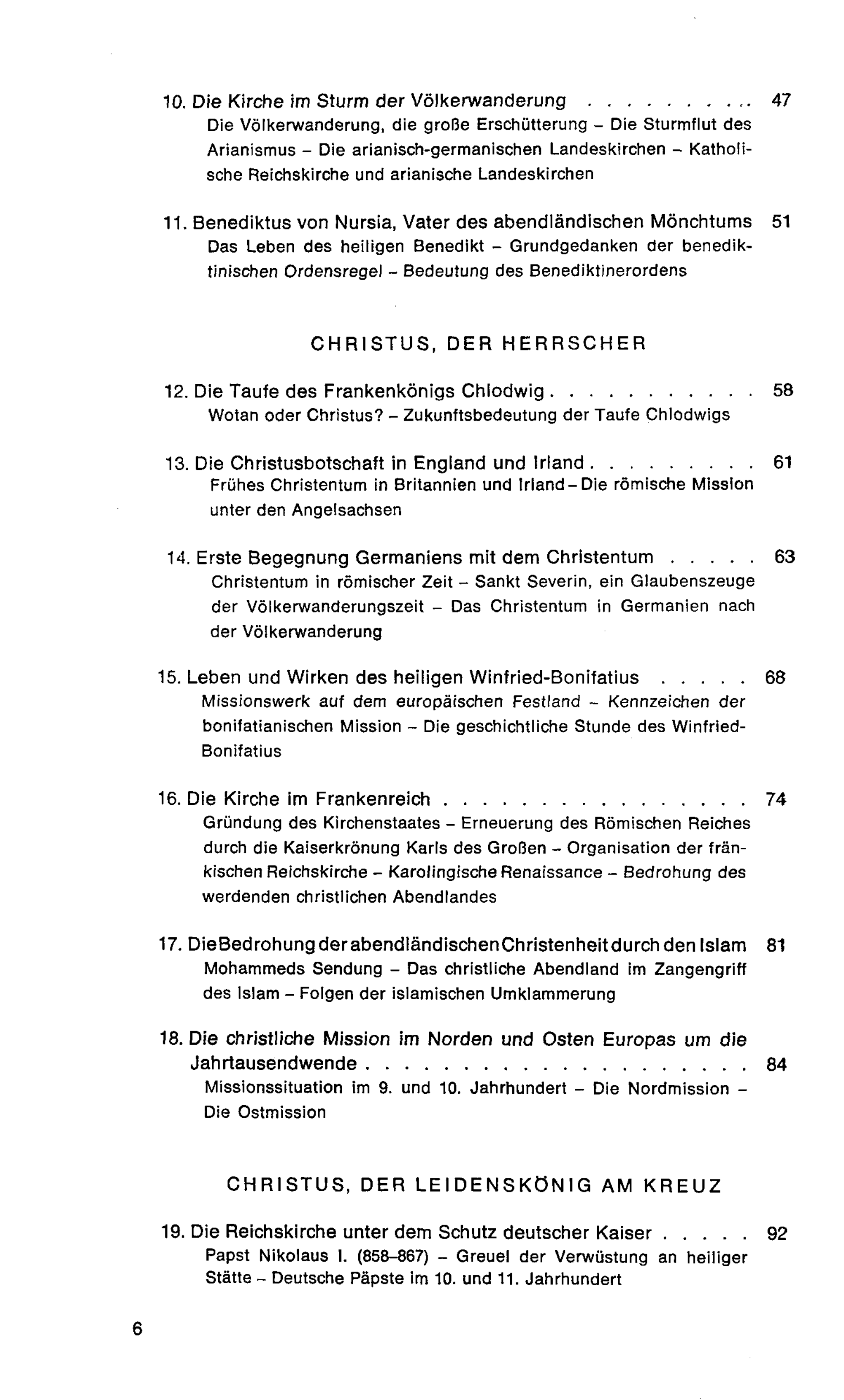 10. Die Kirche im Sturm der Völkerwanderung 47
Die Völkerwanderung, die große Erschütterung – Die Sturmflut des Arianismus – Die arianisch-germanischen Landeskirchen – Katholische Reichskirche und arianische Landeskirchen

11. Benediktus von Nursia, Vater des abendländischen Mönchtums 51
Das Leben des heiligen Benedikt – Grundgedanken der benediktinischen Ordensregel – Bedeutung des Benediktinerordens

CHRISTUS, DER HERRSCHER

12. Die Taufe des Frankenkönigs Chlodwig 58
Wotan oder Christus? – Zukunftsbedeutung der Taufe Chlodwigs

13. Die Christusbotschaft in England und Irland 61
Frühes Christentum in Britannien und Irland – Die römische Mission unter den Angelsachsen

14. Erste Begegnung Germaniens mit dem Christentum 63
Christentum in römischer Zeit – Sankt Severin, ein Glaubenszeuge der Völkerwanderungszeit – Das Christentum in Germanien nach der Völkerwanderung

15. Leben und Wirken des heiligen Winfried-Bonifatius 68
Missionswerk auf dem europäischen Festland – Kennzeichen der bonifatianischen Mission – Die geschichtliche Stunde des Winfried-Bonifatius

16. Die Kirche im Frankenreich 74
Gründung des Kirchenstaates – Erneuerung des Römischen Reiches durch die Kaiserkrönung Karls des Großen – Organisation der fränkischen Reichskirche – Karolingische Renaissance – Bedrohung des werdenden christlichen Abendlandes

17. Die Bedrohung der abendländischen Christenheit durch den Islam 81
Mohammeds Sendung – Das christliche Abendland im Zangengriff des Islam – Folgen der islamischen Umklammerung

18. Die christliche Mission im Norden und Osten Europas um die Jahrtausendwende 84
Missionssituation im 9. und 10. Jahrhundert – Die Nordmission – Die Ostmission

CHRISTUS, DER LEIDENSKÖNIG AM KREUZ

19. Die Reichskirche unter dem Schutz deutscher Kaiser 92
Papst Nikolaus I. (858–867) – Greuel der Verwüstung an heiliger Stätte – Deutsche Päpste im 10. und 11. Jahrhundert

6